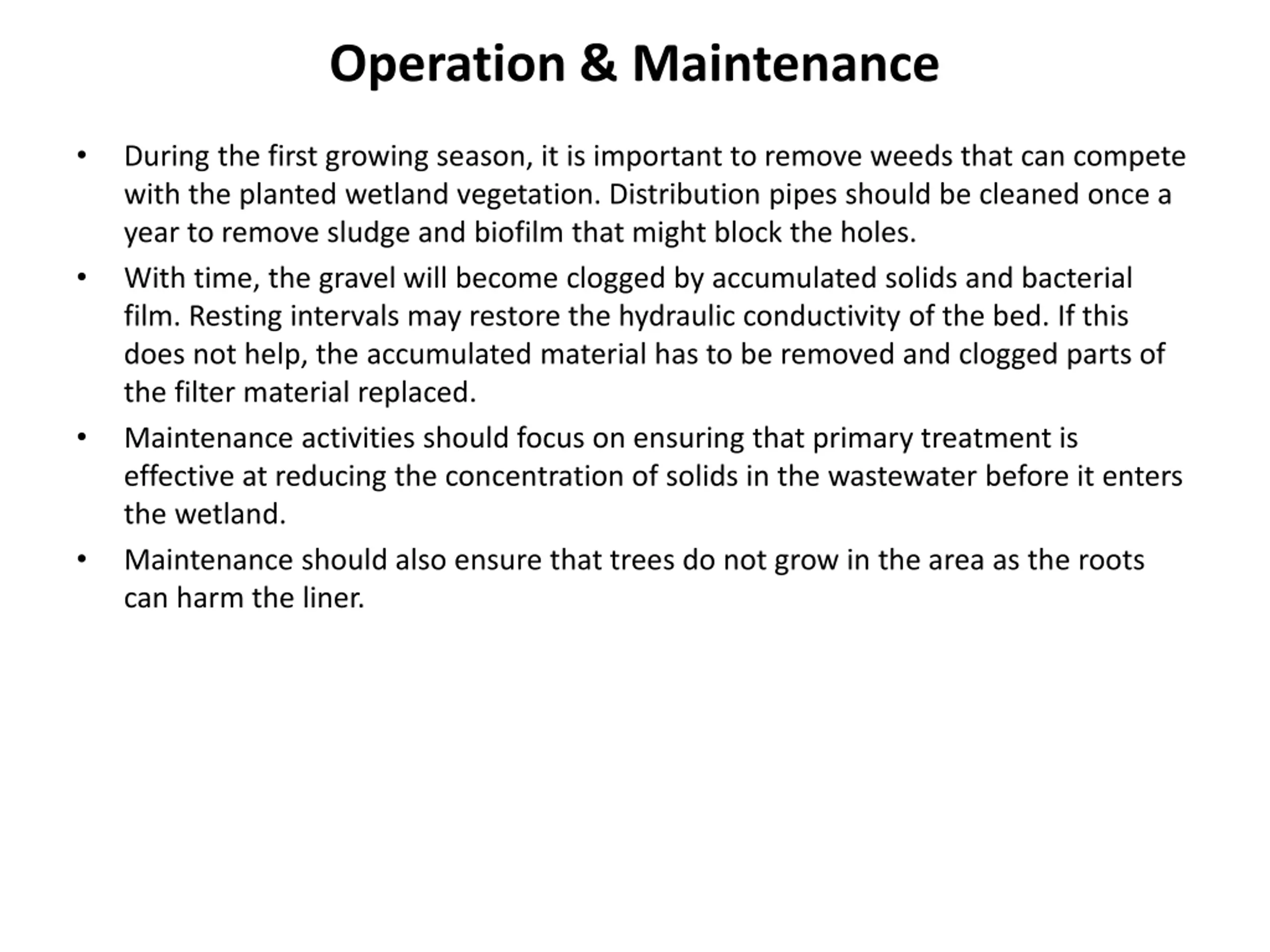 Operation & Maintenance

• During the first growing season, it is important to remove weeds that can compete with the planted wetland vegetation. Distribution pipes should be cleaned once a year to remove sludge and biofilm that might block the holes.

• With time, the gravel will become clogged by accumulated solids and bacterial film. Resting intervals may restore the hydraulic conductivity of the bed. If this does not help, the accumulated material has to be removed and clogged parts of the filter material replaced.

• Maintenance activities should focus on ensuring that primary treatment is effective at reducing the concentration of solids in the wastewater before it enters the wetland.

• Maintenance should also ensure that trees do not grow in the area as the roots can harm the liner.